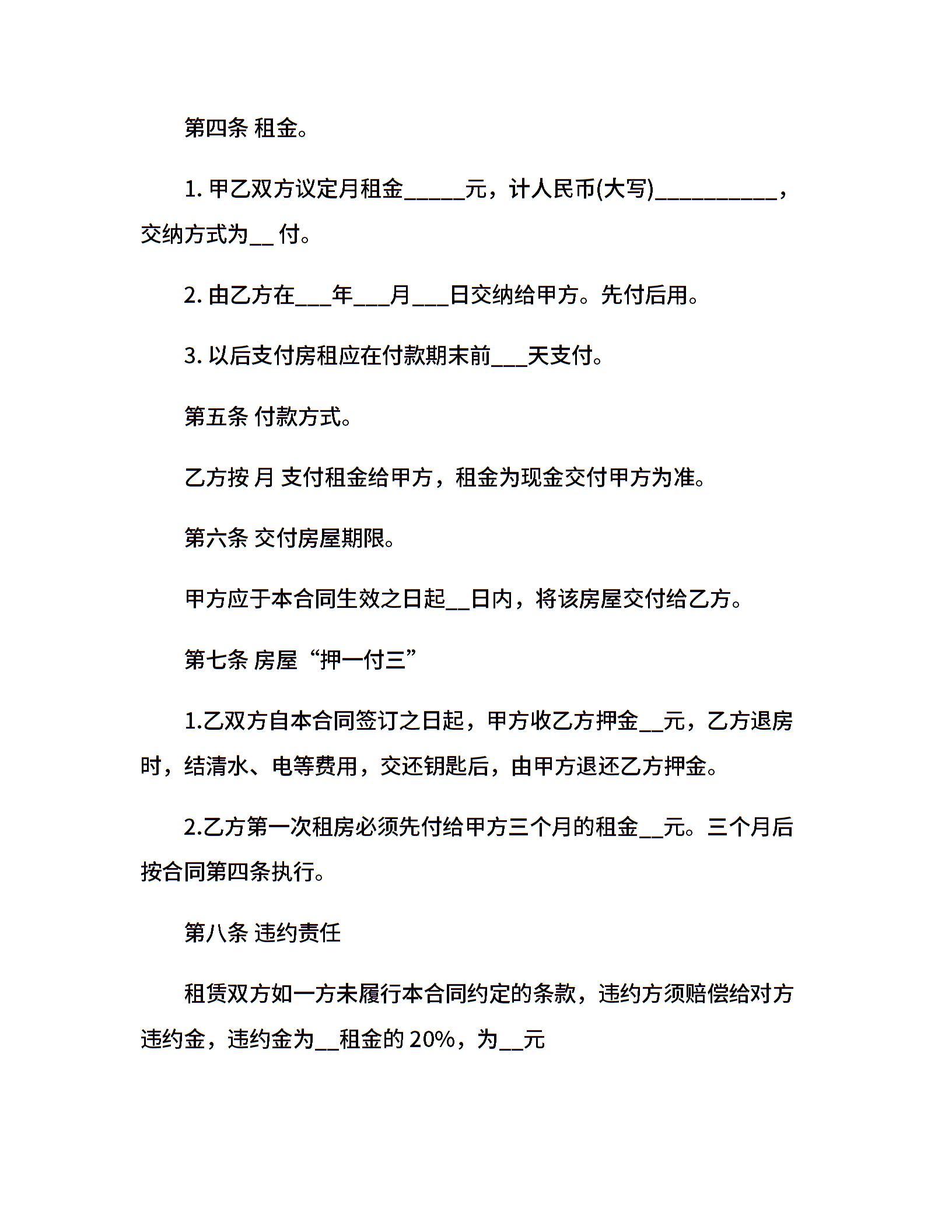 第四条 租金。

1. 甲乙双方议定月租金_____元，计人民币(大写)__________，交纳方式为__ 付。

2. 由乙方在___年___月___日交纳给甲方。先付后用。

3. 以后支付房租应在付款期末前___天支付。

第五条 付款方式。

乙方按 月 支付租金给甲方，租金为现金交付甲方为准。

第六条 交付房屋期限。

甲方应于本合同生效之日起__日内，将该房屋交付给乙方。

第七条 房屋“押一付三”

1.乙双方自本合同签订之日起，甲方收乙方押金__元，乙方退房时，结清水、电等费用，交还钥匙后，由甲方退还乙方押金。

2.乙方第一次租房必须先付给甲方三个月的租金__元。三个月后按合同第四条执行。

第八条 违约责任

租赁双方如一方未履行本合同约定的条款，违约方须赔偿给对方违约金，违约金为__租金的 20%，为__元